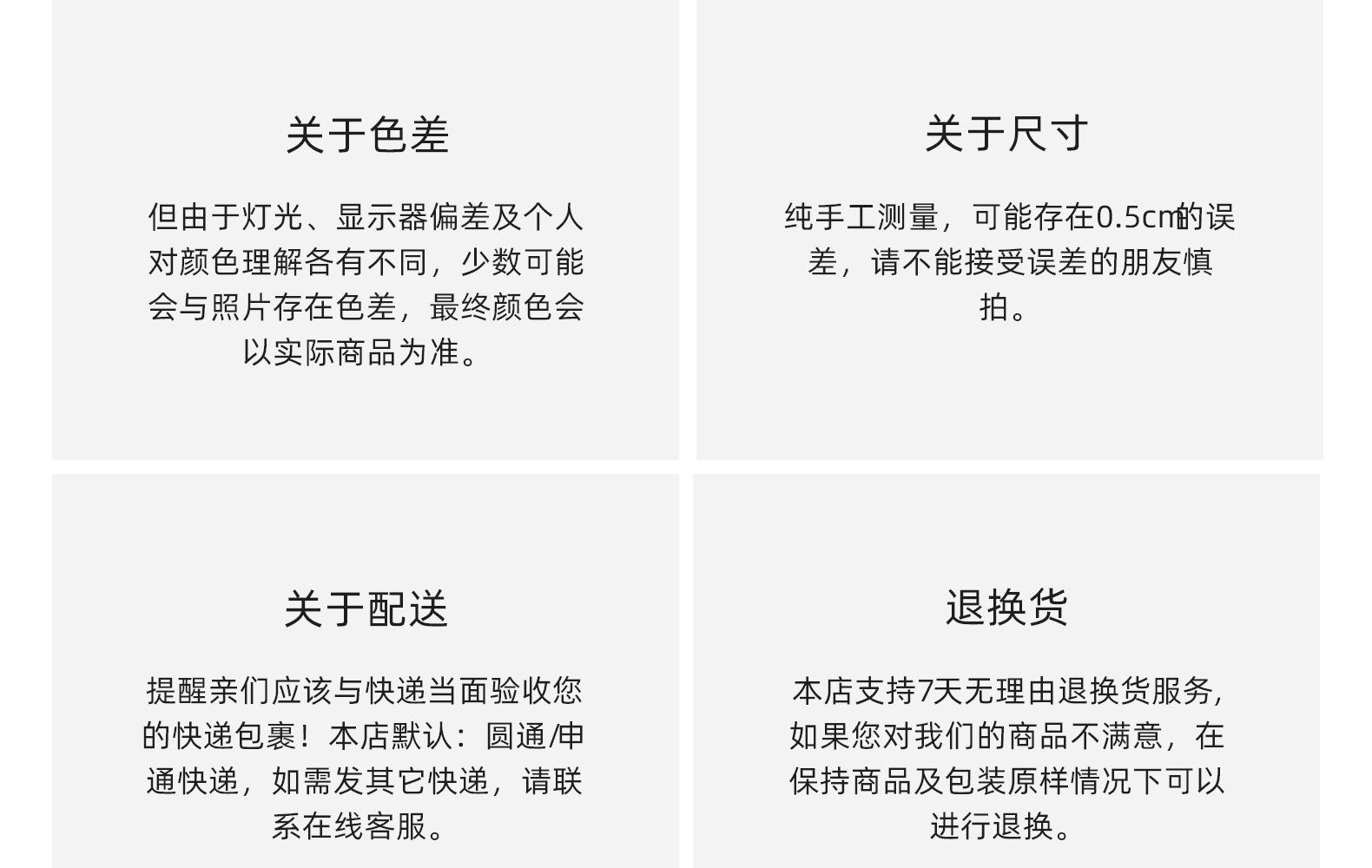 关于色差

但由于灯光、显示器偏差及个人对颜色理解各有不同，少数可能会与照片存在色差，最终颜色会以实际商品为准。

关于尺寸

纯手工测量，可能存在0.5cm的误差，请不能接受误差的朋友慎拍。

关于配送

提醒亲们应该与快递当面验收您的快递包裹！本店默认：圆通/申通快递，如需发其它快递，请联系在线客服。

退换货

本店支持7天无理由退换货服务，如果您对我们的商品不满意，在保持商品及包装原样情况下可以进行退换。